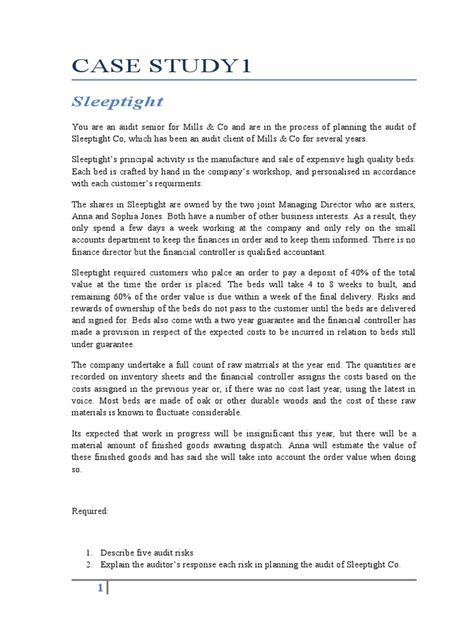 CASE STUDY1

Sleeptight

You are an audit senior for Mills & Co and are in the process of planning the audit of Sleeptight Co, which has been an audit client of Mills & Co for several years.

Sleeptight's principal activity is the manufacture and sale of expensive high quality beds. Each bed is crafted by hand in the company's workshop, and personalised in accordance with each customer's requirments.

The shares in Sleeptight are owned by the two joint Managing Director who are sisters, Anna and Sophia Jones. Both have a number of other business interests. As a result, they only spend a few days a week working at the company and only rely on the small accounts department to keep the finances in order and to keep them informed. There is no finance director but the financial controller is qualified accountant.

Sleeptight required customers who palce an order to pay a deposit of 40% of the total value at the time the order is placed. The beds will take 4 to 8 weeks to built, and remaining 60% of the order value is due within a week of the final delivery. Risks and rewards of ownership of the beds do not pass to the customer until the beds are delivered and signed for. Beds also come with a two year guarantee and the financial controller has made a provision in respect of the expected costs to be incurred in relation to beds still under guarantee.

The company undertake a full count of raw matrrials at the year end. The quantities are recorded on inventory sheets and the financial controller assigns the costs based on the costs assigned in the previous year or, if there was no cost last year, using the latest in voice. Most beds are made of oak or other durable woods and the cost of these raw materials is known to fluctuate considerable.

Its expected that work in progress will be insignificant this year, but there will be a material amount of finished goods awaiting dispatch. Anna will estimate the value of these finished goods and has said she will take into account the order value when doing so.

Required:

1. Describe five audit risks
2. Explain the auditor's response each risk in planning the audit of Sleeptight Co.

1